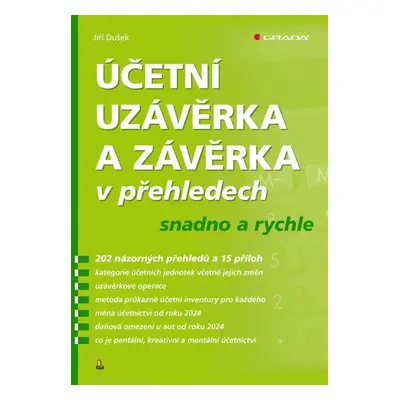 Jiří Dušek

GRADA

ÚČETNÍ UZÁVĚRKA A ZÁVĚRKA v přehledech

snadno a rychle

202 názorných přehledů a 15 příloh

kategorie účetních jednotek včetně jejich změn

uzávěrkové operace

metoda průkazné účetní inventury pro každého

měna účetnictví od roku 2024

daňová omezení u aut od roku 2024

co je pentální, kreativní a mentální účetnictví